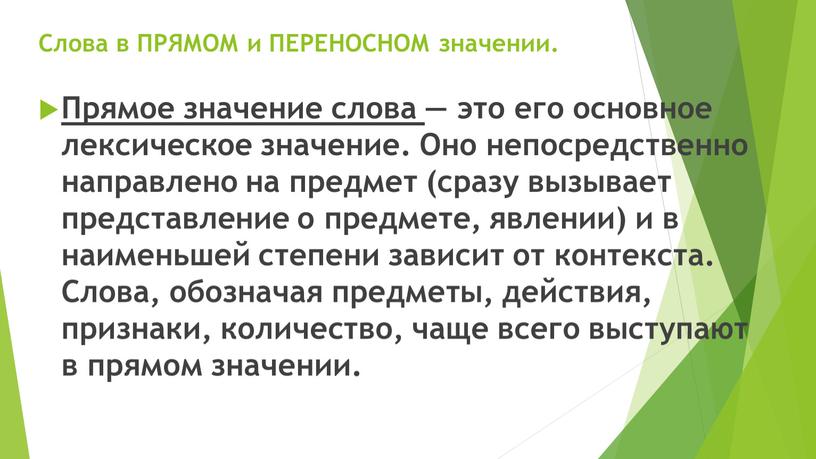 Слова в ПРЯМОМ и ПЕРЕНОСНОМ значении.

Прямое значение слова — это его основное лексическое значение. Оно непосредственно направлено на предмет (сразу вызывает представление о предмете, явлении) и в наименьшей степени зависит от контекста. Слова, обозначая предметы, действия, признаки, количество, чаще всего выступают в прямом значении.